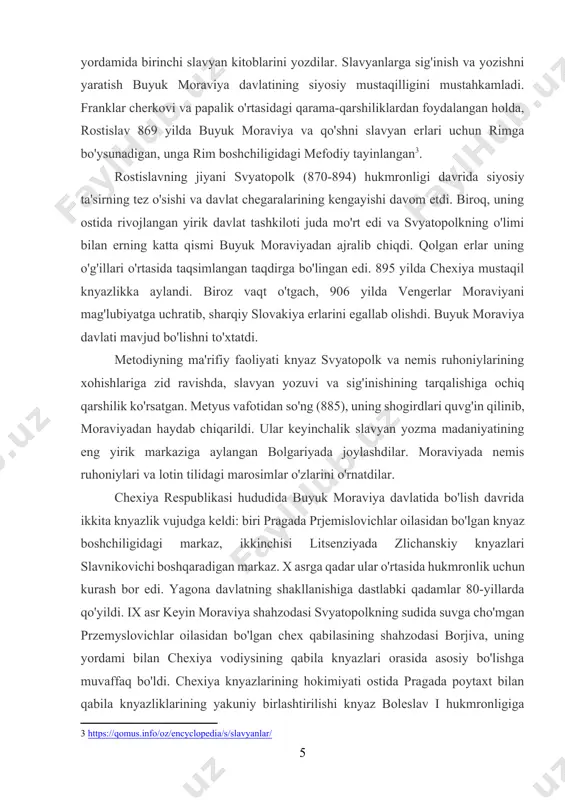 yordamida birinchi slavyan kitoblarini yozdilar. Slavyanlarga sig'inish va yozishni yaratish Buyuk Moraviya davlatining siyosiy mustaqilligini mustahkamladi. Franklar cherkovi va papalik o'rtasidagi qarama-qarshiliklardan foydalangan holda, Rostislav 869 yilda Buyuk Moraviya va qo'shni slavyan erlari uchun Rimga bo'ysunadigan, unga Rim boshchiligidagi Mefodiy tayinlangan$^3$.

Rostislavning jiyani Svyatopolk (870-894) hukmronligi davrida siyosiy ta'sirning tez o'sishi va davlat chegaralarining kengayishi davom etdi. Biroq, uning ostida rivojlangan yirik davlat tashkiloti juda mo'rt edi va Svyatopolkning o'limi bilan erning katta qismi Buyuk Moraviyadan ajralib chiqdi. Qolgan erlar uning o'g'illari o'rtasida taqsimlangan taqdirga bo'lingan edi. 895 yilda Chexiya mustaqil knyazlikka aylandi. Biroz vaqt o'tgach, 906 yilda Vengerlar Moraviyani mag'lubiyatga uchratib, sharqiy Slovakiya erlarini egallab olishdi. Buyuk Moraviya davlati mavjud bo'lishni to'xtatdi.

Metodiyning ma'rifiy faoliyati knyaz Svyatopolk va nemis ruhoniylarining xohishlariga zid ravishda, slavyan yozuvi va sig'inishining tarqalishiga ochiq qarshilik ko'rsatgan. Metyus vafotidan so'ng (885), uning shogirdlari quvg'in qilinib, Moraviyadan haydab chiqarildi. Ular keyinchalik slavyan yozma madaniyatining eng yirik markaziga aylangan Bolgariyada joylashdilar. Moraviyada nemis ruhoniylari va lotin tilidagi marosimlar o'zlarini o'rnatdilar.

Chexiya Respublikasi hududida Buyuk Moraviya davlatida bo'lish davrida ikkita knyazlik vujudga keldi: biri Pragada Prjemislovichlar oilasidan bo'lgan knyaz boshchiligidagi markaz, ikkinchisi Litsenziyada Zlichanskiy knyazlari Slavnikovichi boshqaradigan markaz. X asrga qadar ular o'rtasida hukmronlik uchun kurash bor edi. Yagona davlatning shakllanishiga dastlabki qadamlar 80-yillarda qo'yildi. IX asr Keyin Moraviya shahzodasi Svyatopolkning sudida suvga cho'mgan Przemyslovichlar oilasidan bo'lgan chex qabilasining shahzodasi Borjiva, uning yordami bilan Chexiya vodiysining qabila knyazlari orasida asosiy bo'lishga muvaffaq bo'ldi. Chexiya knyazlarining hokimiyati ostida Pragada poytaxt bilan qabila knyazliklarining yakuniy birlashtirilishi knyaz Boleslav I hukmronligiga

3 https://qomus.info/oz/encyclopedia/s/slavyanlar/

5

FaylHub.uz